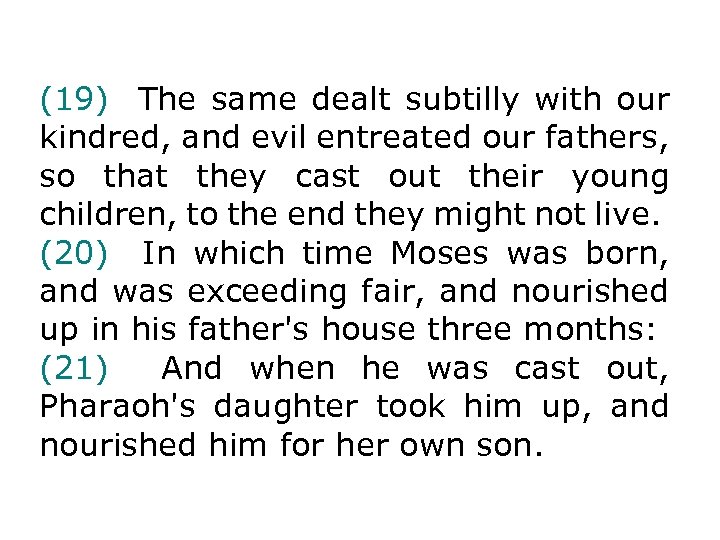 (19) The same dealt subtilly with our kindred, and evil entreated our fathers, so that they cast out their young children, to the end they might not live.
(20) In which time Moses was born, and was exceeding fair, and nourished up in his father's house three months:
(21) And when he was cast out, Pharaoh's daughter took him up, and nourished him for her own son.